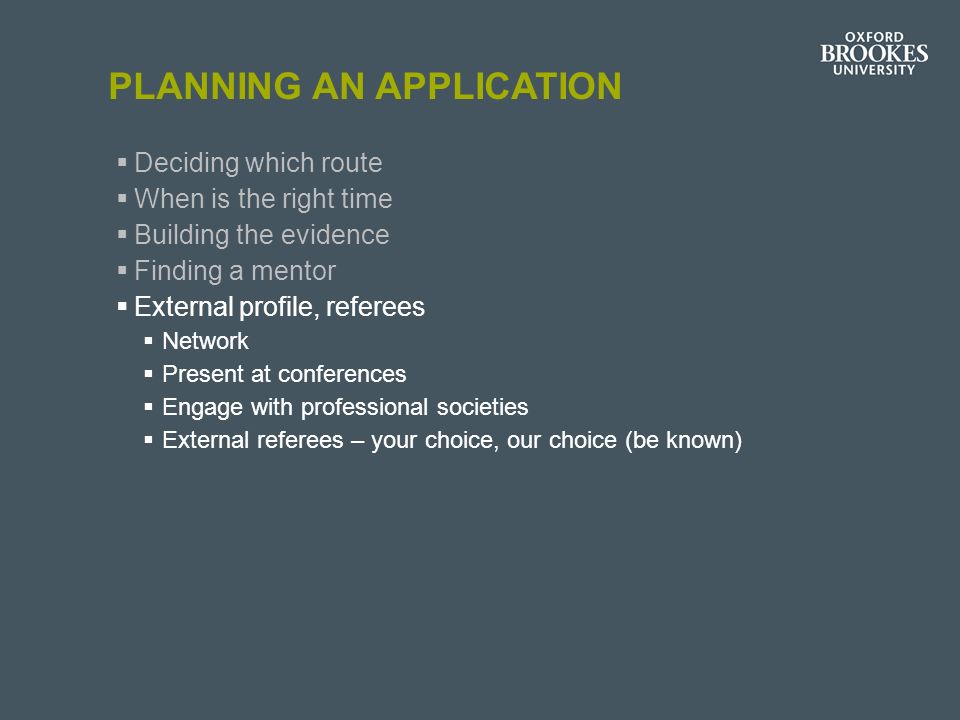 OXFORD
BROOKES
UNIVERSITY

PLANNING AN APPLICATION

▪ Deciding which route
▪ When is the right time
▪ Building the evidence
▪ Finding a mentor
▪ External profile, referees
  ▪ Network
  ▪ Present at conferences
  ▪ Engage with professional societies
  ▪ External referees – your choice, our choice (be known)